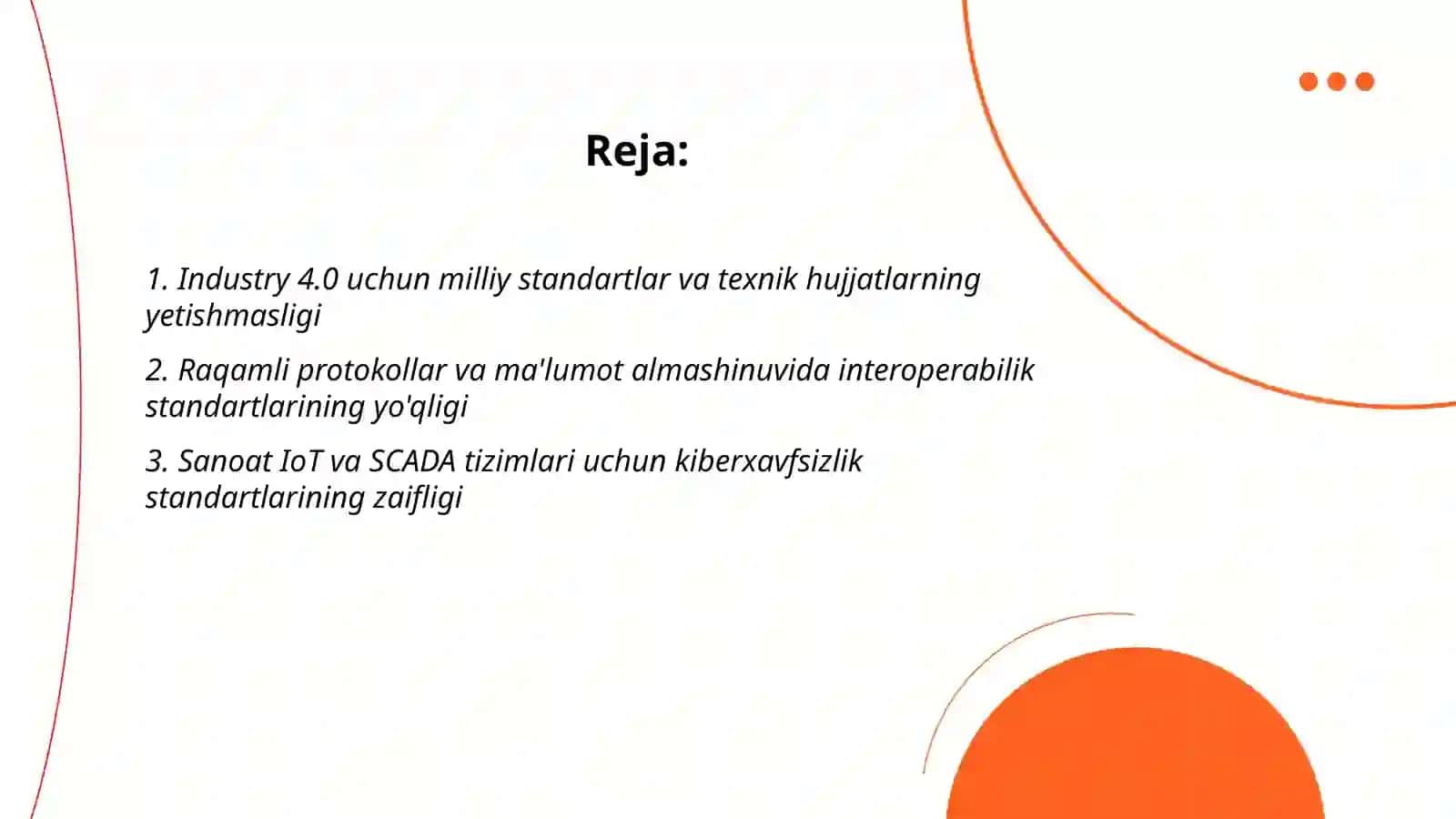 Reja:

1. Industry 4.0 uchun milliy standartlar va texnik hujjatlarning yetishmasligi

2. Raqamli protokollar va ma'lumot almashinuvida interoperabilik standartlarining yo'qligi

3. Sanoat IoT va SCADA tizimlari uchun kiberxavfsizlik standartlarining zaifligi